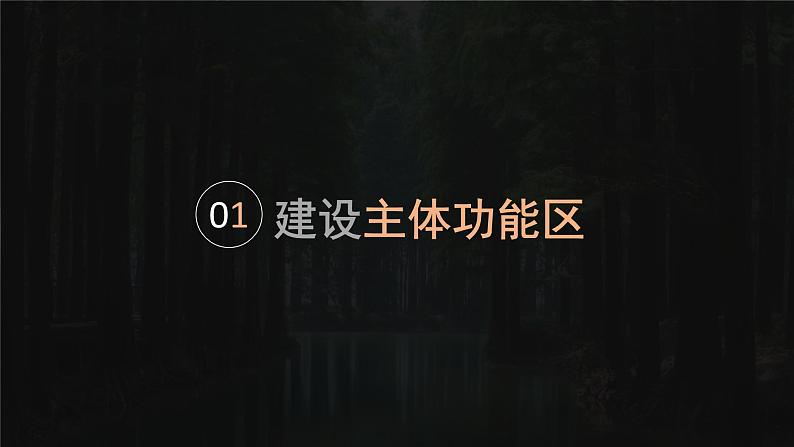 01 建设主体功能区